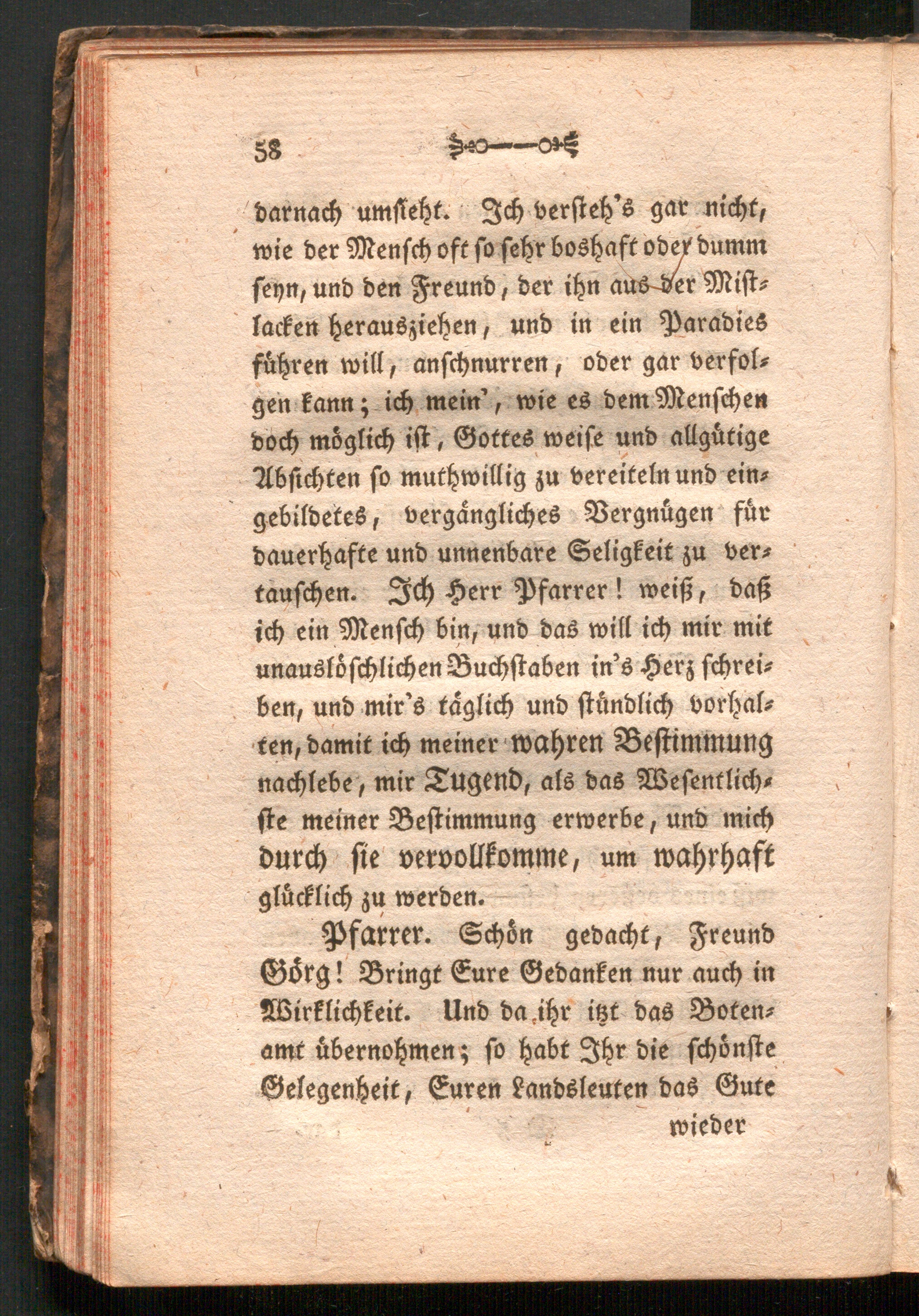 58

darnach umsieht. Ich versteh's gar nicht, wie der Mensch oft so sehr boshaft oder dumm seyn, und den Freund, der ihn aus der Mistlacken herausziehen, und in ein Paradies führen will, anschnurren, oder gar verfolgen kann; ich mein', wie es dem Menschen doch möglich ist, Gottes weise und allgütige Absichten so muthwillig zu vereiteln und eingebildetes, vergängliches Vergnügen für dauerhafte und unnenbare Seligkeit zu vertauschen. Ich Herr Pfarrer! weiß, daß ich ein Mensch bin, und das will ich mir mit unauslöschlichen Buchstaben in's Herz schreiben, und mir's täglich und stündlich vorhalten, damit ich meiner wahren Bestimmung nachlebe, mir Tugend, als das Wesentlichste meiner Bestimmung erwerbe, und mich durch sie vervollkomme, um wahrhaft glücklich zu werden.

Pfarrer. Schön gedacht, Freund Görg! Bringt Eure Gedanken nur auch in Wirklichkeit. Und da ihr itzt das Botenamt übernohmen; so habt Ihr die schönste Gelegenheit, Euren Landsleuten das Gute

wieder